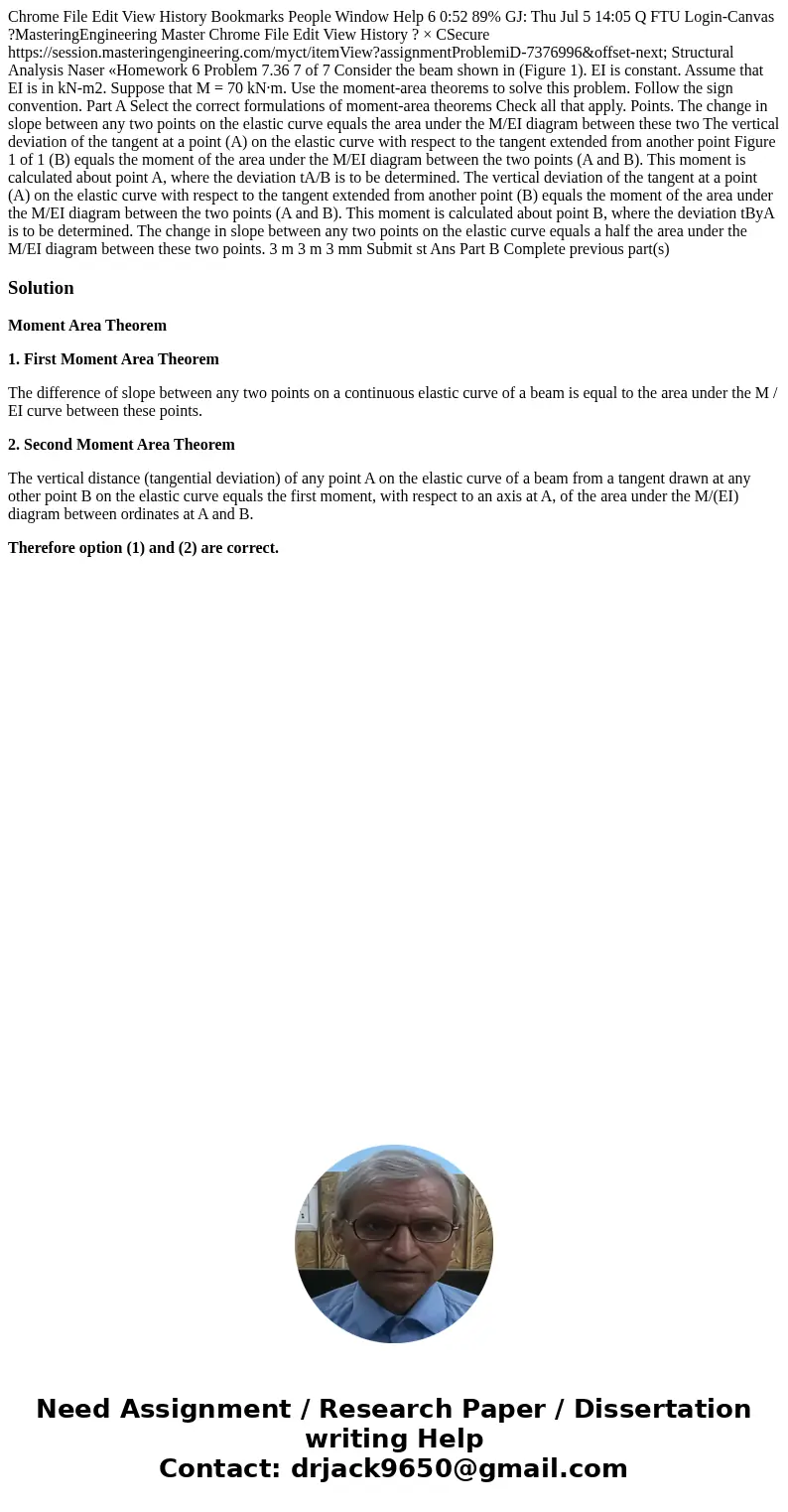 Chrome File Edit View History Bookmarks People Window Help 6 0:52 89% GJ: Thu Jul 5 14:05 Q FTU Login-Canvas ?MasteringEngineering Master Chrome File Edit View History ? × CSecure https://session.masteringengineering.com/myct/itemView?assignmentProblemiD-7376996&offset-next; Structural Analysis Naser «Homework 6 Problem 7.36 7 of 7 Consider the beam shown in (Figure 1). EI is constant. Assume that EI is in kN-m2. Suppose that M = 70 kN·m. Use the moment-area theorems to solve this problem. Follow the sign convention. Part A Select the correct formulations of moment-area theorems Check all that apply. Points. The change in slope between any two points on the elastic curve equals the area under the M/EI diagram between these two The vertical deviation of the tangent at a point (A) on the elastic curve with respect to the tangent extended from another point Figure 1 of 1 (B) equals the moment of the area under the M/EI diagram between the two points (A and B). This moment is calculated about point A, where the deviation tA/B is to be determined. The vertical deviation of the tangent at a point (A) on the elastic curve with respect to the tangent extended from another point (B) equals the moment of the area under the M/EI diagram between the two points (A and B). This moment is calculated about point B, where the deviation tByA is to be determined. The change in slope between any two points on the elastic curve equals a half the area under the M/EI diagram between these two points. 3 m 3 m 3 mm Submit st Ans Part B Complete previous part(s)

Solution

Moment Area Theorem

1. First Moment Area Theorem

The difference of slope between any two points on a continuous elastic curve of a beam is equal to the area under the M / EI curve between these points.

2. Second Moment Area Theorem

The vertical distance (tangential deviation) of any point A on the elastic curve of a beam from a tangent drawn at any other point B on the elastic curve equals the first moment, with respect to an axis at A, of the area under the M/(EI) diagram between ordinates at A and B.

Therefore option (1) and (2) are correct.

Need Assignment / Research Paper / Dissertation writing Help
Contact: drjack9650@gmail.com